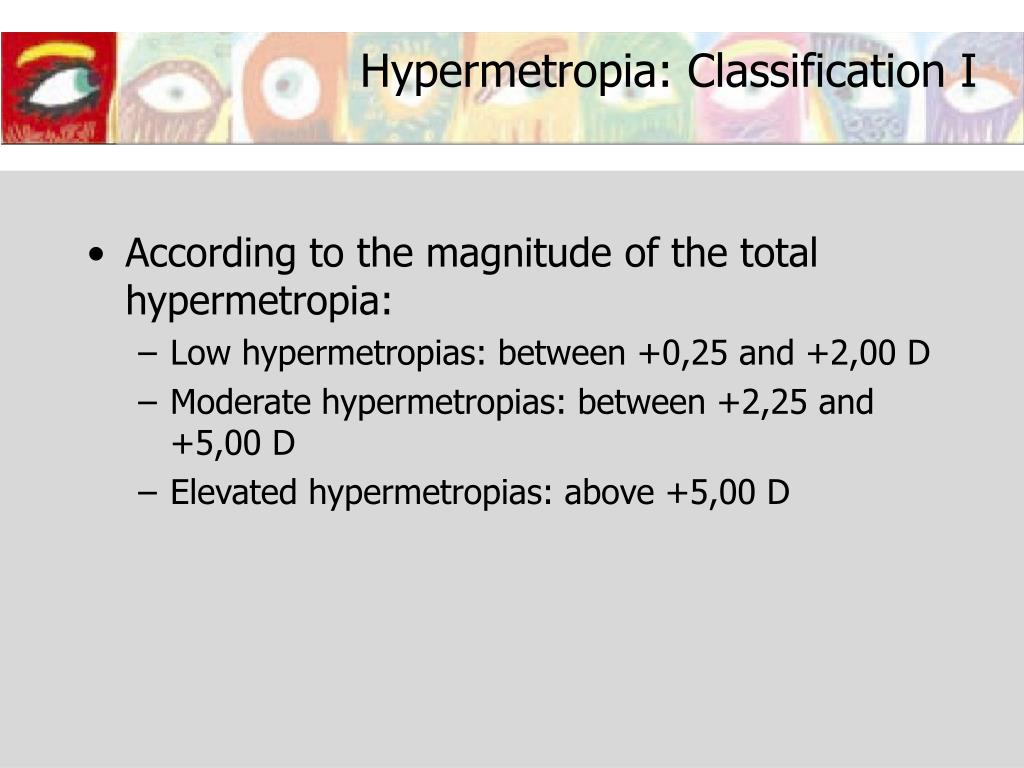 Hypermetropia: Classification I

• According to the magnitude of the total hypermetropia:
– Low hypermetropias: between +0,25 and +2,00 D
– Moderate hypermetropias: between +2,25 and +5,00 D
– Elevated hypermetropias: above +5,00 D